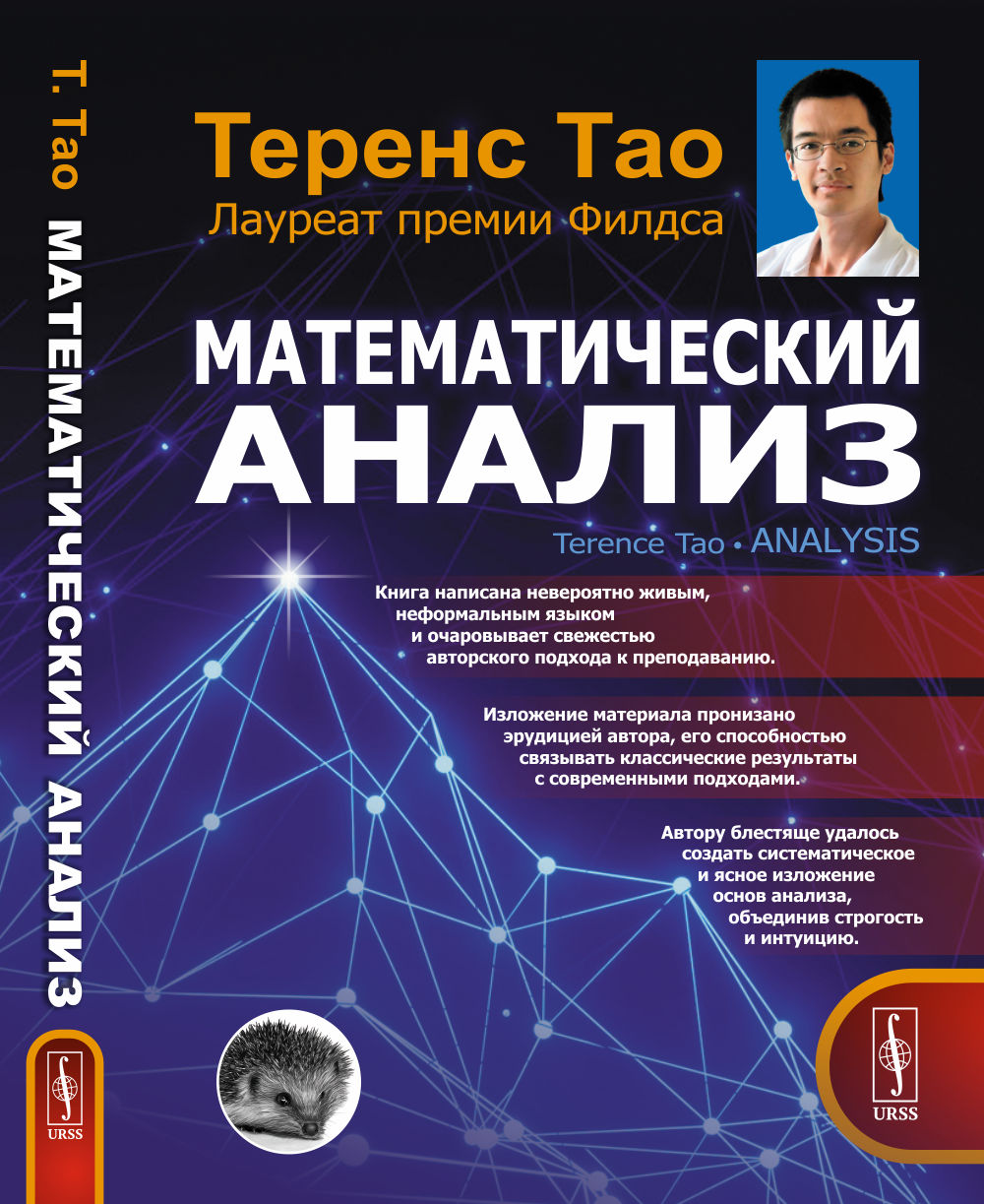 Т. Тао МАТЕМАТИЧЕСКИЙ АНАЛИЗ

URSS

Теренс Тао
Лауреат премии Филдса

МАТЕМАТИЧЕСКИЙ АНАЛИЗ

Terence Tao • ANALYSIS

Книга написана невероятно живым, неформальным языком и очаровывает свежестью авторского подхода к преподаванию.

Изложение материала пронизано эрудицией автора, его способностью связывать классические результаты с современными подходами.

Автору блестяще удалось создать систематическое и ясное изложение основ анализа, объединив строгость и интуицию.

URSS